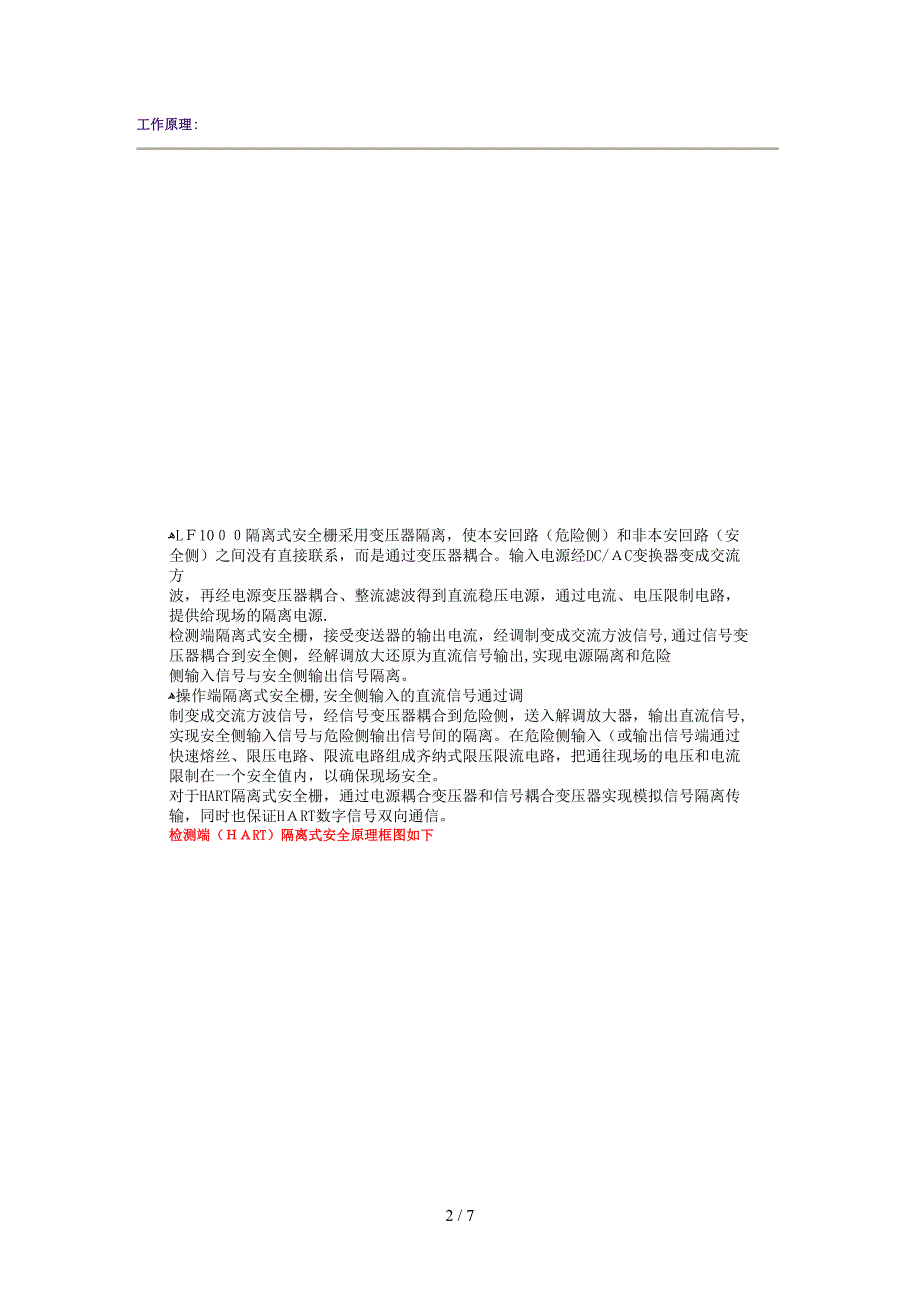 工作原理:

LF1000隔离式安全栅采用变压器隔离，使本安回路（危险侧）和非本安回路（安全侧）之间没有直接联系，而是通过变压器耦合。输入电源经DC/AC变换器变成交流方
波，再经电源变压器耦合、整流滤波得到直流稳压电源，通过电流、电压限制电路，提供给现场的隔离电源.
检测端隔离式安全栅，接受变送器的输出电流，经调制变成交流方波信号,通过信号变压器耦合到安全侧，经解调放大还原为直流信号输出,实现电源隔离和危险
侧输入信号与安全侧输出信号隔离。
操作端隔离式安全栅,安全侧输入的直流信号通过调
制变成交流方波信号，经信号变压器耦合到危险侧，送入解调放大器，输出直流信号，实现安全侧输入信号与危险侧输出信号间的隔离。在危险侧输入（或输出信号端通过快速熔丝、限压电路、限流电路组成齐纳式限压限流电路，把通往现场的电压和电流限制在一个安全值内，以确保现场安全。
对于HART隔离式安全栅，通过电源耦合变压器和信号耦合变压器实现模拟信号隔离传输，同时也保证HART数字信号双向通信。
检测端（HART）隔离式安全原理框图如下

2 / 7